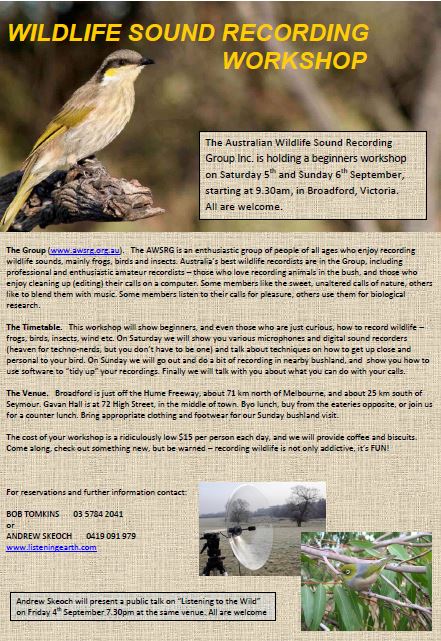 WILDLIFE SOUND RECORDING WORKSHOP

The Australian Wildlife Sound Recording Group Inc. is holding a beginners workshop on Saturday 5$^{th}$ and Sunday 6$^{th}$ September, starting at 9.30am, in Broadford, Victoria. All are welcome.

The Group (www.awsrg.org.au). The AWSRG is an enthusiastic group of people of all ages who enjoy recording wildlife sounds, mainly frogs, birds and insects. Australia's best wildlife recordists are in the Group, including professional and enthusiastic amateur recordists – those who love recording animals in the bush, and those who enjoy cleaning up (editing) their calls on a computer. Some members like the sweet, unaltered calls of nature, others like to blend them with music. Some members listen to their calls for pleasure, others use them for biological research.

The Timetable. This workshop will show beginners, and even those who are just curious, how to record wildlife – frogs, birds, insects, wind etc. On Saturday we will show you various microphones and digital sound recorders (heaven for techno-nerds, but you don't have to be one) and talk about techniques on how to get up close and personal to your bird. On Sunday we will go out and do a bit of recording in nearby bushland, and show you how to use software to "tidy up" your recordings. Finally we will talk with you about what you can do with your calls.

The Venue. Broadford is just off the Hume Freeway, about 71 km north of Melbourne, and about 25 km south of Seymour. Gavan Hall is at 72 High Street, in the middle of town. Byo lunch, buy from the eateries opposite, or join us for a counter lunch. Bring appropriate clothing and footwear for our Sunday bushland visit.

The cost of your workshop is a ridiculously low $15 per person each day, and we will provide coffee and biscuits. Come along, check out something new, but be warned – recording wildlife is not only addictive, it's FUN!

For reservations and further information contact:

BOB TOMKINS 03 5784 2041
or
ANDREW SKEOCH 0419 091 979
www.listeningearth.com

Andrew Skeoch will present a public talk on "Listening to the Wild" on Friday 4$^{th}$ September 7.30pm at the same venue. All are welcome